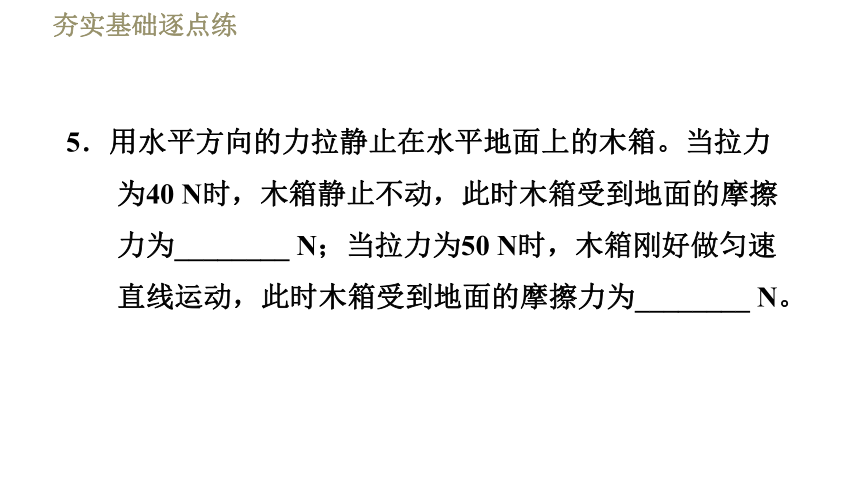 夯实基础逐点练

5．用水平方向的力拉静止在水平地面上的木箱。当拉力为40 N时，木箱静止不动，此时木箱受到地面的摩擦力为________ N；当拉力为50 N时，木箱刚好做匀速直线运动，此时木箱受到地面的摩擦力为________ N。